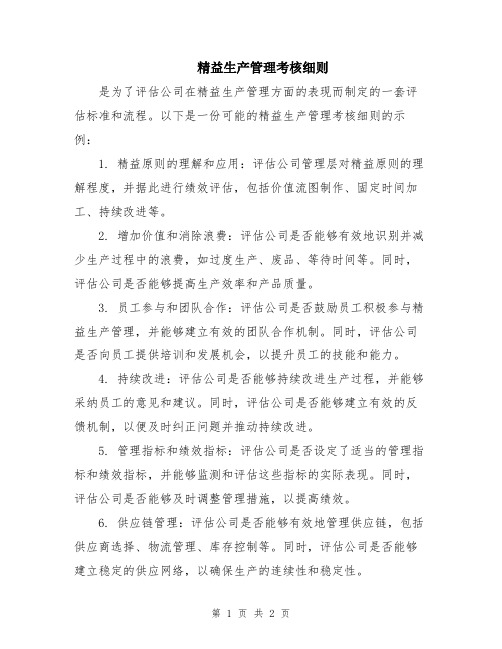 精益生产管理考核细则

是为了评估公司在精益生产管理方面的表现而制定的一套评估标准和流程。以下是一份可能的精益生产管理考核细则的示例：

1. 精益原则的理解和应用：评估公司管理层对精益原则的理解程度，并据此进行绩效评估，包括价值流图制作、固定时间加工、持续改进等。

2. 增加价值和消除浪费：评估公司是否能够有效地识别并减少生产过程中的浪费，如过度生产、废品、等待时间等。同时，评估公司是否能够提高生产效率和产品质量。

3. 员工参与和团队合作：评估公司是否鼓励员工积极参与精益生产管理，并能够建立有效的团队合作机制。同时，评估公司是否向员工提供培训和发展机会，以提升员工的技能和能力。

4. 持续改进：评估公司是否能够持续改进生产过程，并能够采纳员工的意见和建议。同时，评估公司是否能够建立有效的反馈机制，以便及时纠正问题并推动持续改进。

5. 管理指标和绩效指标：评估公司是否设定了适当的管理指标和绩效指标，并能够监测和评估这些指标的实际表现。同时，评估公司是否能够及时调整管理措施，以提高绩效。

6. 供应链管理：评估公司是否能够有效地管理供应链，包括供应商选择、物流管理、库存控制等。同时，评估公司是否能够建立稳定的供应网络，以确保生产的连续性和稳定性。

第 1 页 共 2 页